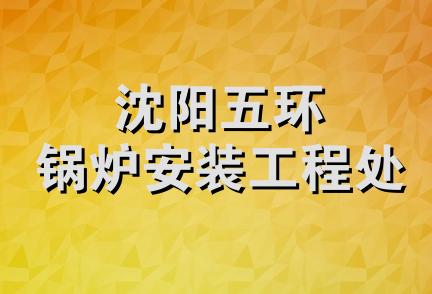 沈阳五环
锅炉安装工程处